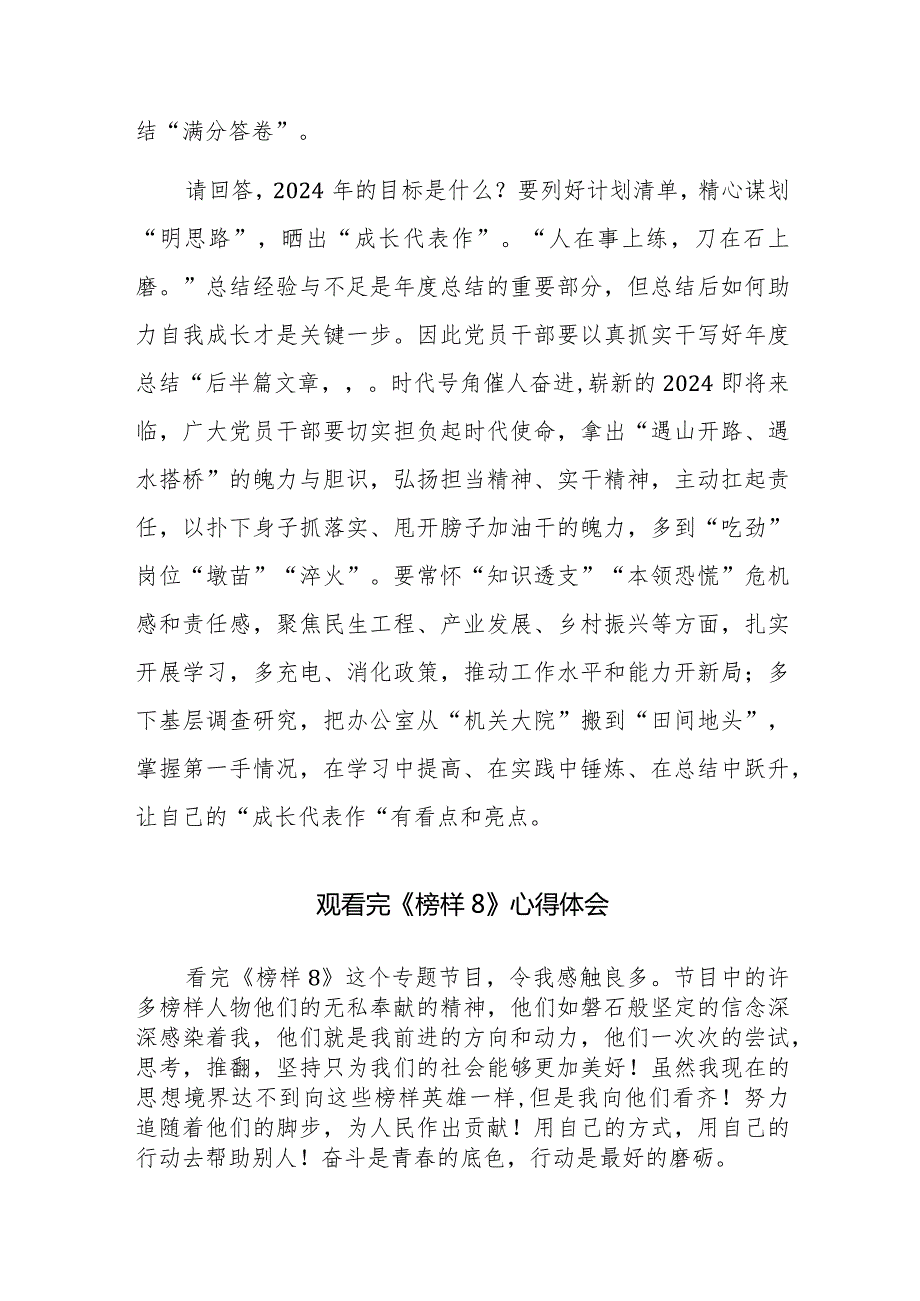 结“满分答卷”。

请回答，2024年的目标是什么？要列好计划清单，精心谋划“明思路”，晒出“成长代表作”。“人在事上练，刀在石上磨。”总结经验与不足是年度总结的重要部分，但总结后如何助力自我成长才是关键一步。因此党员干部要以真抓实干写好年度总结“后半篇文章，，。时代号角催人奋进,崭新的2024即将来临，广大党员干部要切实担负起时代使命，拿出“遇山开路、遇水搭桥”的魄力与胆识，弘扬担当精神、实干精神，主动扛起责任，以扑下身子抓落实、甩开膀子加油干的魄力，多到“吃劲”岗位“墩苗”“淬火”。要常怀“知识透支”“本领恐慌”危机感和责任感，聚焦民生工程、产业发展、乡村振兴等方面，扎实开展学习，多充电、消化政策，推动工作水平和能力开新局；多下基层调查研究，把办公室从“机关大院”搬到“田间地头”，掌握第一手情况，在学习中提高、在实践中锤炼、在总结中跃升，让自己的“成长代表作“有看点和亮点。

观看完《榜样8》心得体会

看完《榜样8》这个专题节目，令我感触良多。节目中的许多榜样人物他们的无私奉献的精神，他们如磐石般坚定的信念深深感染着我，他们就是我前进的方向和动力，他们一次次的尝试，思考，推翻，坚持只为我们的社会能够更加美好！虽然我现在的思想境界达不到向这些榜样英雄一样，但是我向他们看齐！努力追随着他们的脚步，为人民作出贡献！用自己的方式，用自己的行动去帮助别人！奋斗是青春的底色，行动是最好的磨砺。